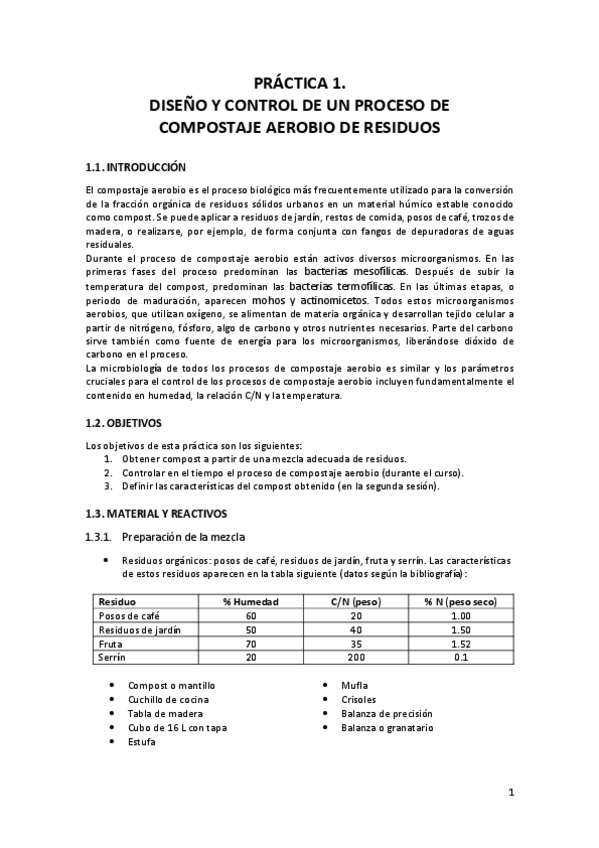 PRÁCTICA 1.
DISEÑO Y CONTROL DE UN PROCESO DE COMPOSTAJE AEROBIO DE RESIDUOS

1.1. INTRODUCCIÓN

El compostaje aerobio es el proceso biológico más frecuentemente utilizado para la conversión de la fracción orgánica de residuos sólidos urbanos en un material húmico estable conocido como compost. Se puede aplicar a residuos de jardín, restos de comida, posos de café, trozos de madera, o realizarse, por ejemplo, de forma conjunta con fangos de depuradoras de aguas residuales.
Durante el proceso de compostaje aerobio están activos diversos microorganismos. En las primeras fases del proceso predominan las bacterias mesofílicas. Después de subir la temperatura del compost, predominan las bacterias termofílicas. En las últimas etapas, o periodo de maduración, aparecen mohos y actinomicetos. Todos estos microorganismos aerobios, que utilizan oxígeno, se alimentan de materia orgánica y desarrollan tejido celular a partir de nitrógeno, fósforo, algo de carbono y otros nutrientes necesarios. Parte del carbono sirve también como fuente de energía para los microorganismos, liberándose dióxido de carbono en el proceso.
La microbiología de todos los procesos de compostaje aerobio es similar y los parámetros cruciales para el control de los procesos de compostaje aerobio incluyen fundamentalmente el contenido en humedad, la relación C/N y la temperatura.

1.2. OBJETIVOS

Los objetivos de esta práctica son los siguientes:
1. Obtener compost a partir de una mezcla adecuada de residuos.
2. Controlar en el tiempo el proceso de compostaje aerobio (durante el curso).
3. Definir las características del compost obtenido (en la segunda sesión).

1.3. MATERIAL Y REACTIVOS

1.3.1. Preparación de la mezcla

• Residuos orgánicos: posos de café, residuos de jardín, fruta y serrín. Las características de estos residuos aparecen en la tabla siguiente (datos según la bibliografía):

| Residuo | % Humedad | C/N (peso) | % N (peso seco) |
|---|---|---|---|
| Posos de café | 60 | 20 | 1.00 |
| Residuos de jardín | 50 | 40 | 1.50 |
| Fruta | 70 | 35 | 1.52 |
| Serrín | 20 | 200 | 0.1 |

• Compost o mantillo
• Cuchillo de cocina
• Tabla de madera
• Cubo de 16 L con tapa
• Estufa

• Mufla
• Crisoles
• Balanza de precisión
• Balanza o granatario

1